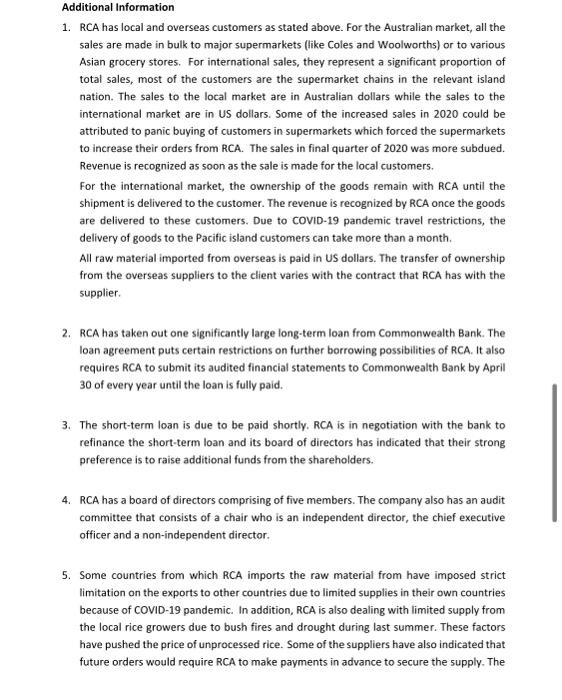 Additional Information

1. RCA has local and overseas customers as stated above. For the Australian market, all the sales are made in bulk to major supermarkets (like Coles and Woolworths) or to various Asian grocery stores. For international sales, they represent a significant proportion of total sales, most of the customers are the supermarket chains in the relevant island nation. The sales to the local market are in Australian dollars while the sales to the international market are in US dollars. Some of the increased sales in 2020 could be attributed to panic buying of customers in supermarkets which forced the supermarkets to increase their orders from RCA. The sales in final quarter of 2020 was more subdued. Revenue is recognized as soon as the sale is made for the local customers.

For the international market, the ownership of the goods remain with RCA until the shipment is delivered to the customer. The revenue is recognized by RCA once the goods are delivered to these customers. Due to COVID-19 pandemic travel restrictions, the delivery of goods to the Pacific island customers can take more than a month.

All raw material imported from overseas is paid in US dollars. The transfer of ownership from the overseas suppliers to the client varies with the contract that RCA has with the supplier.

2. RCA has taken out one significantly large long-term loan from Commonwealth Bank. The loan agreement puts certain restrictions on further borrowing possibilities of RCA. It also requires RCA to submit its audited financial statements to Commonwealth Bank by April 30 of every year until the loan is fully paid.

3. The short-term loan is due to be paid shortly. RCA is in negotiation with the bank to refinance the short-term loan and its board of directors has indicated that their strong preference is to raise additional funds from the shareholders.

4. RCA has a board of directors comprising of five members. The company also has an audit committee that consists of a chair who is an independent director, the chief executive officer and a non-independent director.

5. Some countries from which RCA imports the raw material from have imposed strict limitation on the exports to other countries due to limited supplies in their own countries because of COVID-19 pandemic. In addition, RCA is also dealing with limited supply from the local rice growers due to bush fires and drought during last summer. These factors have pushed the price of unprocessed rice. Some of the suppliers have also indicated that future orders would require RCA to make payments in advance to secure the supply. The